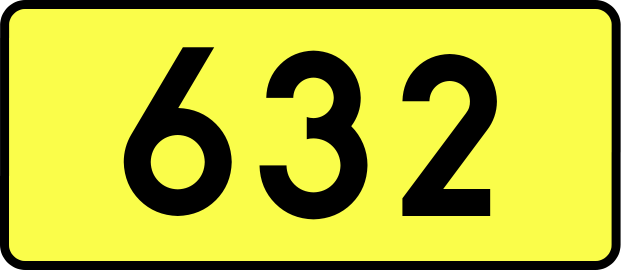 632